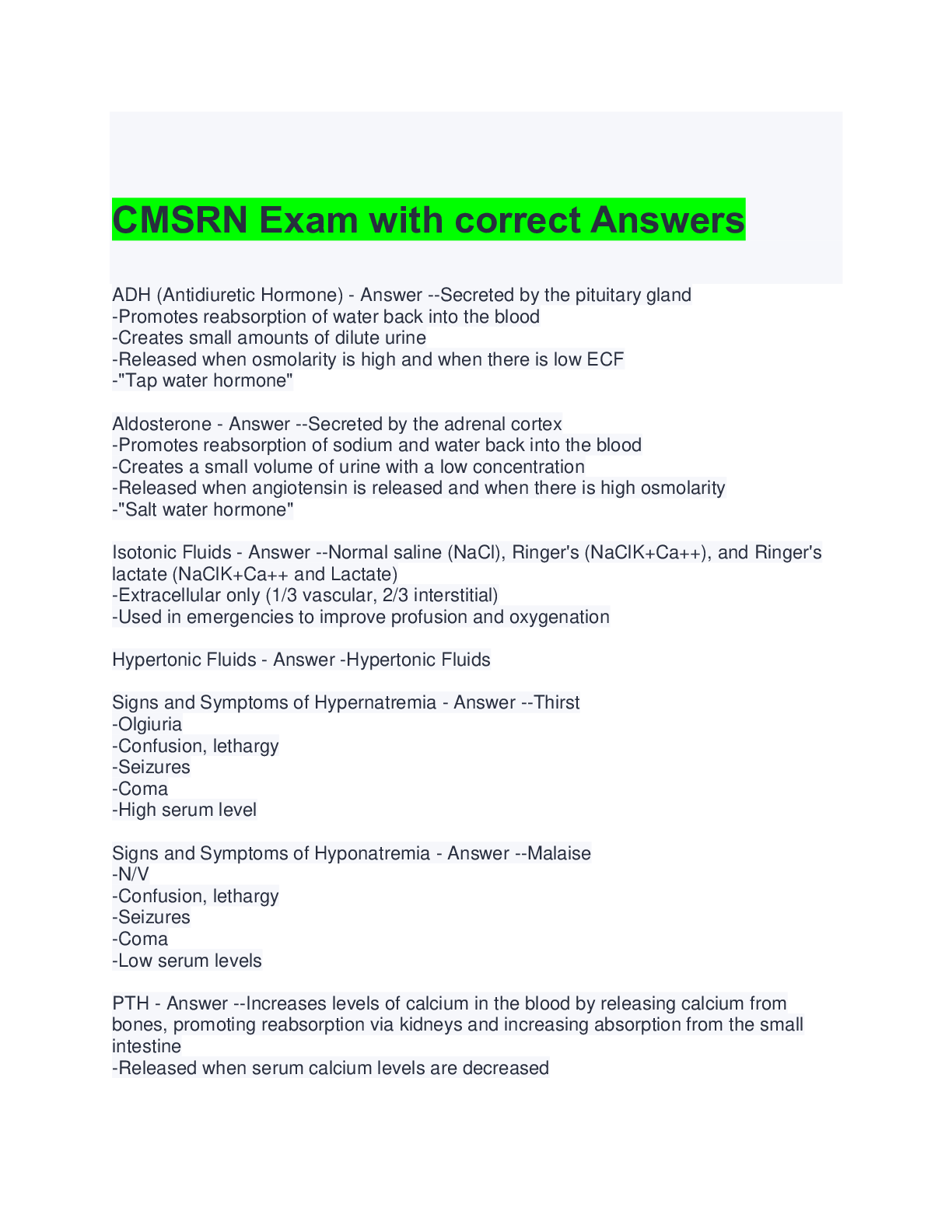 CMSRN Exam with correct Answers

ADH (Antidiuretic Hormone) - Answer --Secreted by the pituitary gland
-Promotes reabsorption of water back into the blood
-Creates small amounts of dilute urine
-Released when osmolarity is high and when there is low ECF
-"Tap water hormone"

Aldosterone - Answer --Secreted by the adrenal cortex
-Promotes reabsorption of sodium and water back into the blood
-Creates a small volume of urine with a low concentration
-Released when angiotensin is released and when there is high osmolarity
-"Salt water hormone"

Isotonic Fluids - Answer --Normal saline (NaCl), Ringer's (NaClK+Ca++), and Ringer's lactate (NaClK+Ca++ and Lactate)
-Extracellular only (1/3 vascular, 2/3 interstitial)
-Used in emergencies to improve profusion and oxygenation

Hypertonic Fluids - Answer -Hypertonic Fluids

Signs and Symptoms of Hypernatremia - Answer --Thirst
-Olgiuria
-Confusion, lethargy
-Seizures
-Coma
-High serum level

Signs and Symptoms of Hyponatremia - Answer --Malaise
-N/V
-Confusion, lethargy
-Seizures
-Coma
-Low serum levels

PTH - Answer --Increases levels of calcium in the blood by releasing calcium from bones, promoting reabsorption via kidneys and increasing absorption from the small intestine
-Released when serum calcium levels are decreased